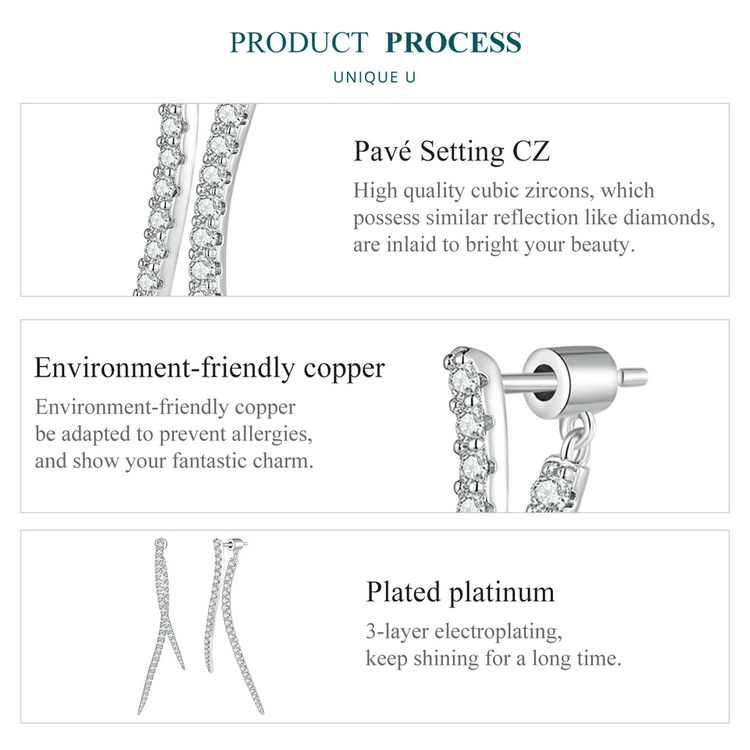 PRODUCT PROCESS

UNIQUE U

Pavé Setting CZ

High quality cubic zircons, which possess similar reflection like diamonds, are inlaid to bright your beauty.

Environment-friendly copper

Environment-friendly copper
be adapted to prevent allergies,
and show your fantastic charm.

Plated platinum

3-layer electroplating,
keep shining for a long time.